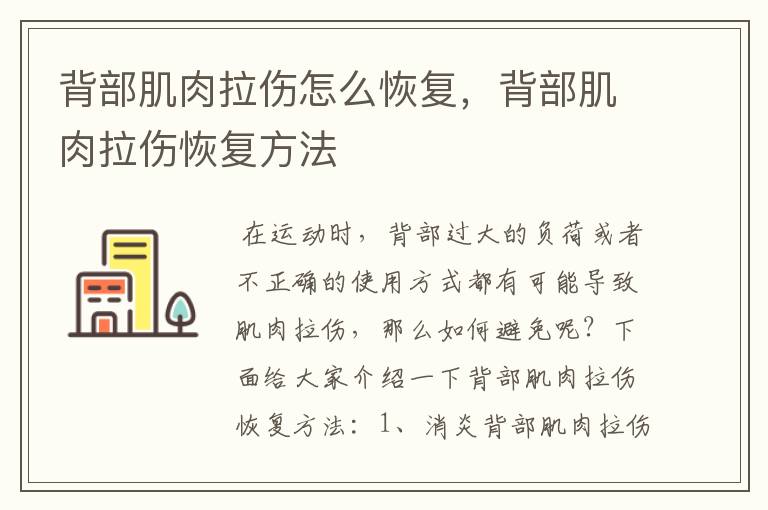 背部肌肉拉伤怎么恢复，背部肌肉拉伤恢复方法

在运动时，背部过大的负荷或者不正确的使用方式都有可能导致肌肉拉伤，那么如何避免呢？下面给大家介绍一下背部肌肉拉伤恢复方法：1、消炎背部肌肉拉伤